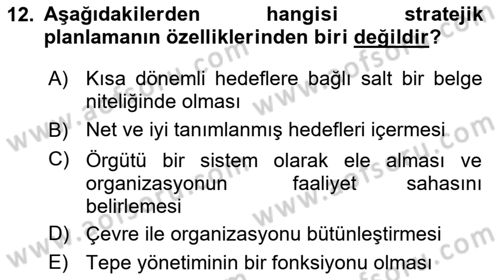 12. Aşağıdakilerden hangisi stratejik planlamanın özelliklerinden biri değildir?

A) Kısa dönemli hedeflere bağlı salt bir belge niteliğinde olması

B) Net ve iyi tanımlanmış hedefleri içermesi

C) Örgütü bir sistem olarak ele alması ve organizasyonun faaliyet sahasını belirlemesi

D) Çevre ile organizasyonu bütünleştirmesi

E) Tepe yönetiminin bir fonksiyonu olması

www.aofsoru.com